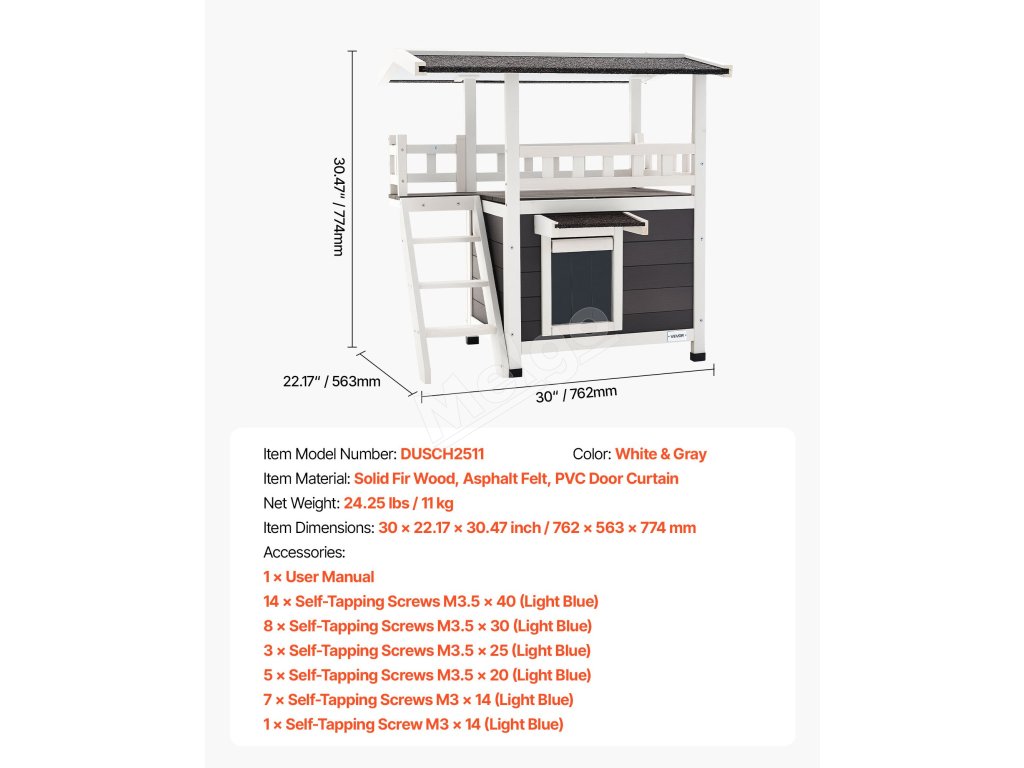 30.47" / 774mm

22.17" / 563mm

30" / 762mm

VEVOR

Item Model Number: DUSCH2511

Color: White & Gray

Item Material: Solid Fir Wood, Asphalt Felt, PVC Door Curtain

Net Weight: 24.25 lbs / 11 kg

Item Dimensions: 30 × 22.17 × 30.47 inch / 762 × 563 × 774 mm

Accessories:

1 × User Manual

14 × Self-Tapping Screws M3.5 × 40 (Light Blue)

8 × Self-Tapping Screws M3.5 × 30 (Light Blue)

3 × Self-Tapping Screws M3.5 × 25 (Light Blue)

5 × Self-Tapping Screws M3.5 × 20 (Light Blue)

7 × Self-Tapping Screws M3 × 14 (Light Blue)

1 × Self-Tapping Screw M3 × 14 (Light Blue)